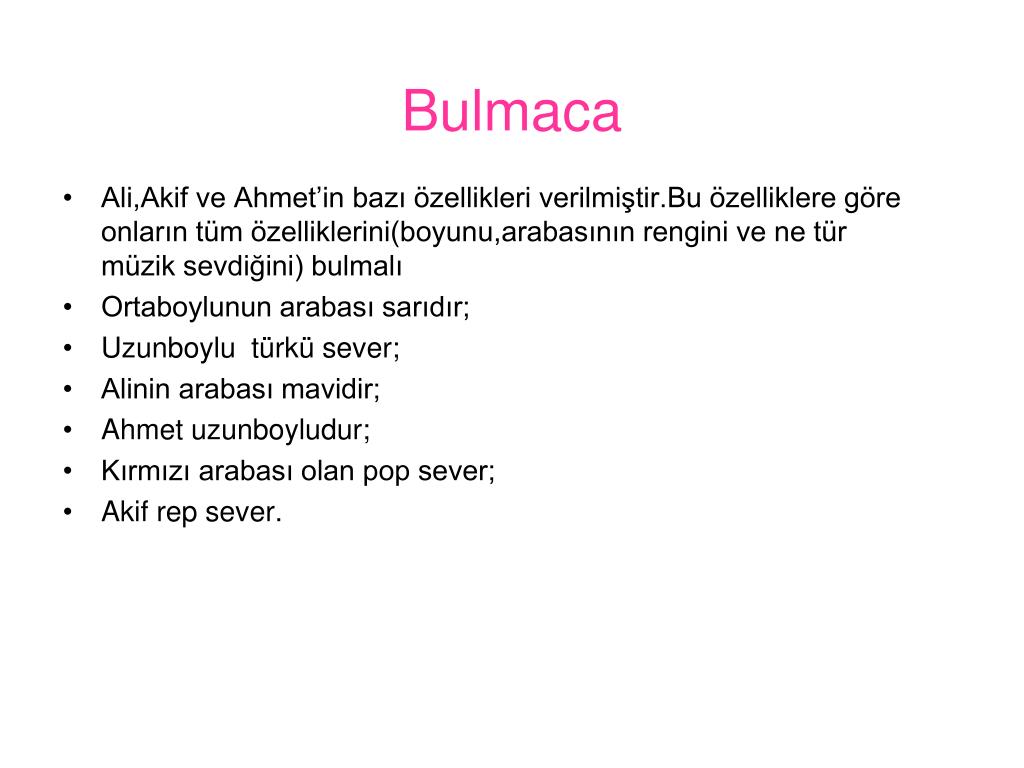 Bulmaca

• Ali,Akif ve Ahmet’in bazı özellikleri verilmiştir.Bu özelliklere göre onların tüm özelliklerini(boyunu,arabasının rengini ve ne tür müzik sevdiğini) bulmalı
• Ortaboylunun arabası sarıdır;
• Uzunboylu türkü sever;
• Alinin arabası mavidir;
• Ahmet uzunboyludur;
• Kırmızı arabası olan pop sever;
• Akif rep sever.